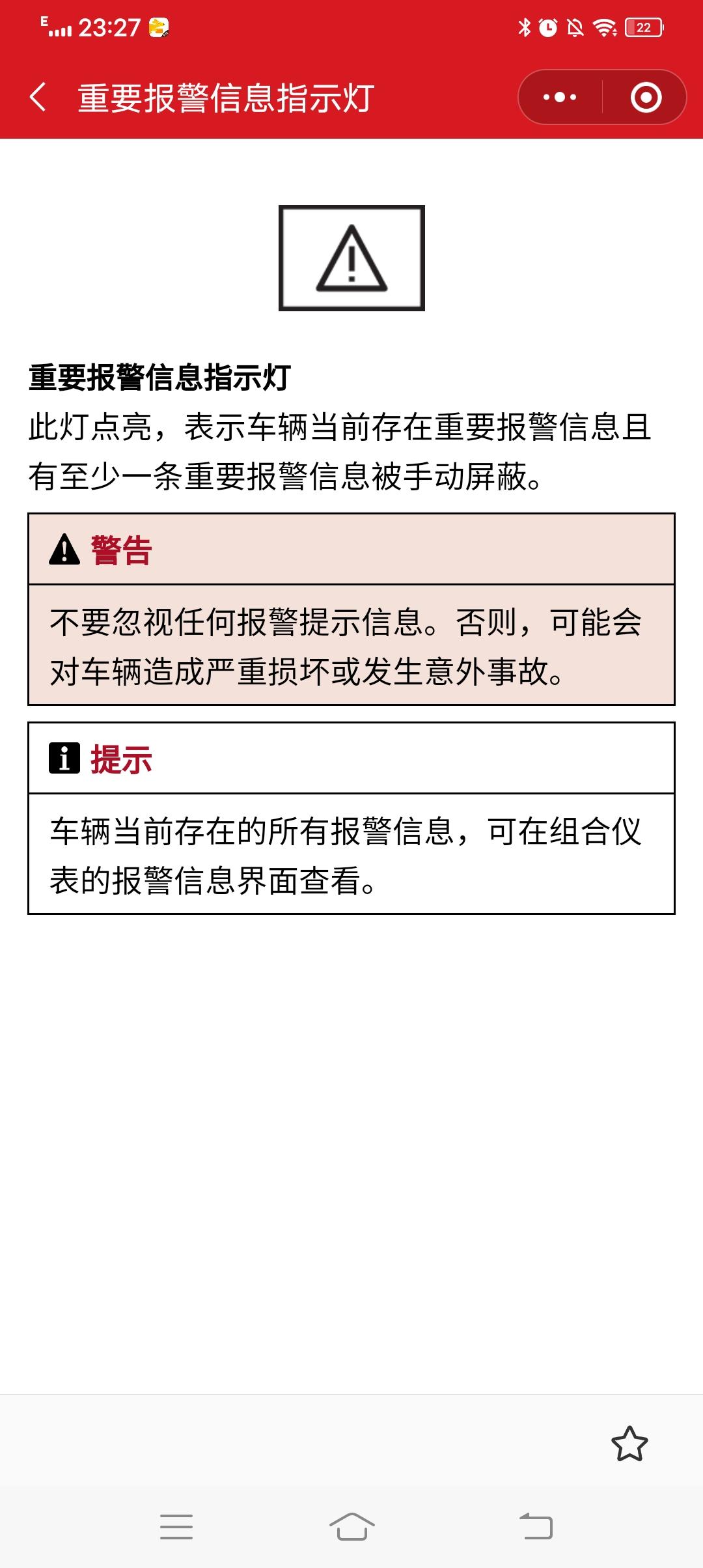 E 23:27 22

重要报警信息指示灯

重要报警信息指示灯
此灯点亮，表示车辆当前存在重要报警信息且有至少一条重要报警信息被手动屏蔽。

警告

不要忽视任何报警提示信息。否则，可能会对车辆造成严重损坏或发生意外事故。

提示

车辆当前存在的所有报警信息，可在组合仪表的报警信息界面查看。